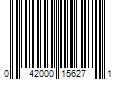 0 42000 15627 1